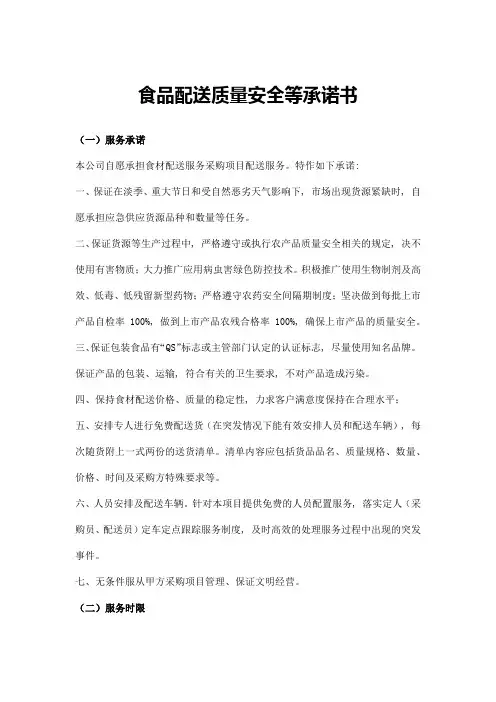 食品配送质量安全等承诺书

（一）服务承诺

本公司自愿承担食材配送服务采购项目配送服务。特作如下承诺：

一、保证在淡季、重大节日和受自然恶劣天气影响下，市场出现货源紧缺时，自愿承担应急供应货源品种和数量等任务。

二、保证货源等生产过程中，严格遵守或执行农产品质量安全相关的规定，决不使用有害物质；大力推广应用病虫害绿色防控技术。积极推广使用生物制剂及高效、低毒、低残留新型药物；严格遵守农药安全间隔期制度；坚决做到每批上市产品自检率 100%，做到上市产品农残合格率 100%，确保上市产品的质量安全。

三、保证包装食品有“QS”标志或主管部门认定的认证标志，尽量使用知名品牌。保证产品的包装、运输，符合有关的卫生要求，不对产品造成污染。

四、保持食材配送价格、质量的稳定性，力求客户满意度保持在合理水平；

五、安排专人进行免费配送货（在突发情况下能有效安排人员和配送车辆），每次随货附上一式两份的送货清单。清单内容应包括货品品名、质量规格、数量、价格、时间及采购方特殊要求等。

六、人员安排及配送车辆。针对本项目提供免费的人员配置服务，落实定人（采购员、配送员）定车定点跟踪服务制度，及时高效的处理服务过程中出现的突发事件。

七、无条件服从甲方采购项目管理、保证文明经营。

（二）服务时限